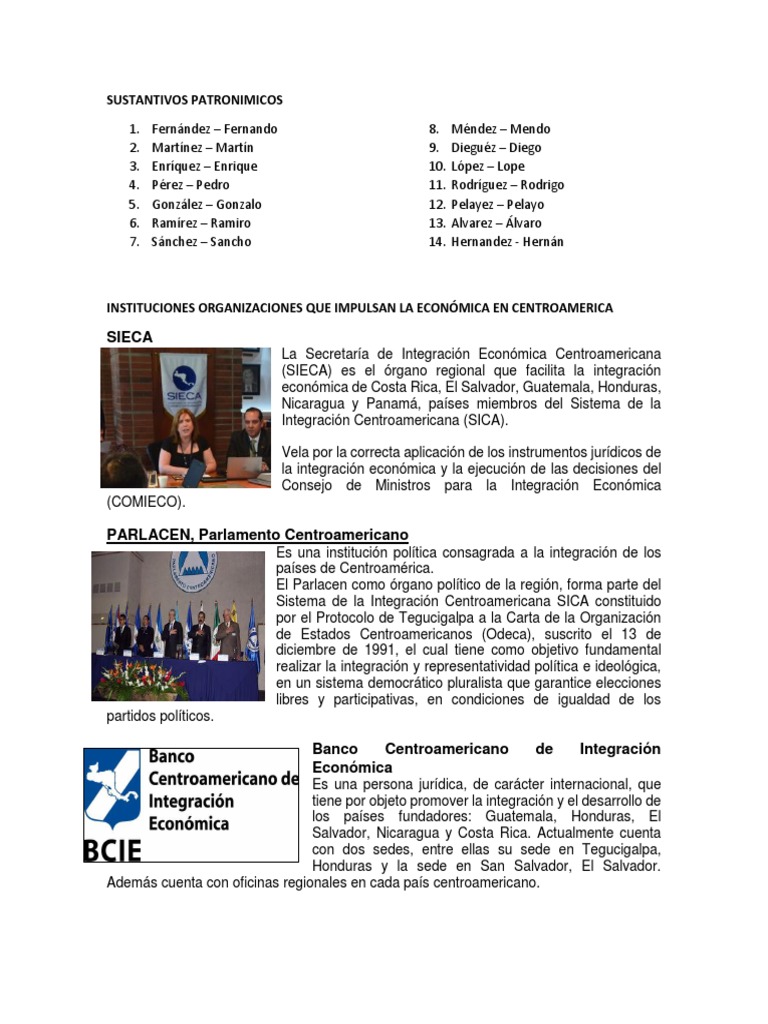 SUSTANTIVOS PATRONIMICOS

1. Fernández – Fernando
2. Martínez – Martín
3. Enríquez – Enrique
4. Pérez – Pedro
5. González – Gonzalo
6. Ramírez – Ramiro
7. Sánchez – Sancho

8. Méndez – Mendo
9. Dieguéz – Diego
10. López – Lope
11. Rodríguez – Rodrigo
12. Pelayez – Pelayo
13. Alvarez – Álvaro
14. Hernandez - Hernán

INSTITUCIONES ORGANIZACIONES QUE IMPULSAN LA ECONÓMICA EN CENTROAMERICA

SIECA

SIECA

La Secretaría de Integración Económica Centroamericana (SIECA) es el órgano regional que facilita la integración económica de Costa Rica, El Salvador, Guatemala, Honduras, Nicaragua y Panamá, países miembros del Sistema de la Integración Centroamericana (SICA).

Vela por la correcta aplicación de los instrumentos jurídicos de la integración económica y la ejecución de las decisiones del Consejo de Ministros para la Integración Económica (COMIECO).

PARLACEN, Parlamento Centroamericano

Es una institución política consagrada a la integración de los países de Centroamérica.
El Parlacen como órgano político de la región, forma parte del Sistema de la Integración Centroamericana SICA constituido por el Protocolo de Tegucigalpa a la Carta de la Organización de Estados Centroamericanos (Odeca), suscrito el 13 de diciembre de 1991, el cual tiene como objetivo fundamental realizar la integración y representatividad política e ideológica, en un sistema democrático pluralista que garantice elecciones libres y participativas, en condiciones de igualdad de los partidos políticos.

Banco Centroamericano de Integración Económica
BCIE

Banco Centroamericano de Integración Económica
Es una persona jurídica, de carácter internacional, que tiene por objeto promover la integración y el desarrollo de los países fundadores: Guatemala, Honduras, El Salvador, Nicaragua y Costa Rica. Actualmente cuenta con dos sedes, entre ellas su sede en Tegucigalpa, Honduras y la sede en San Salvador, El Salvador. Además cuenta con oficinas regionales en cada país centroamericano.